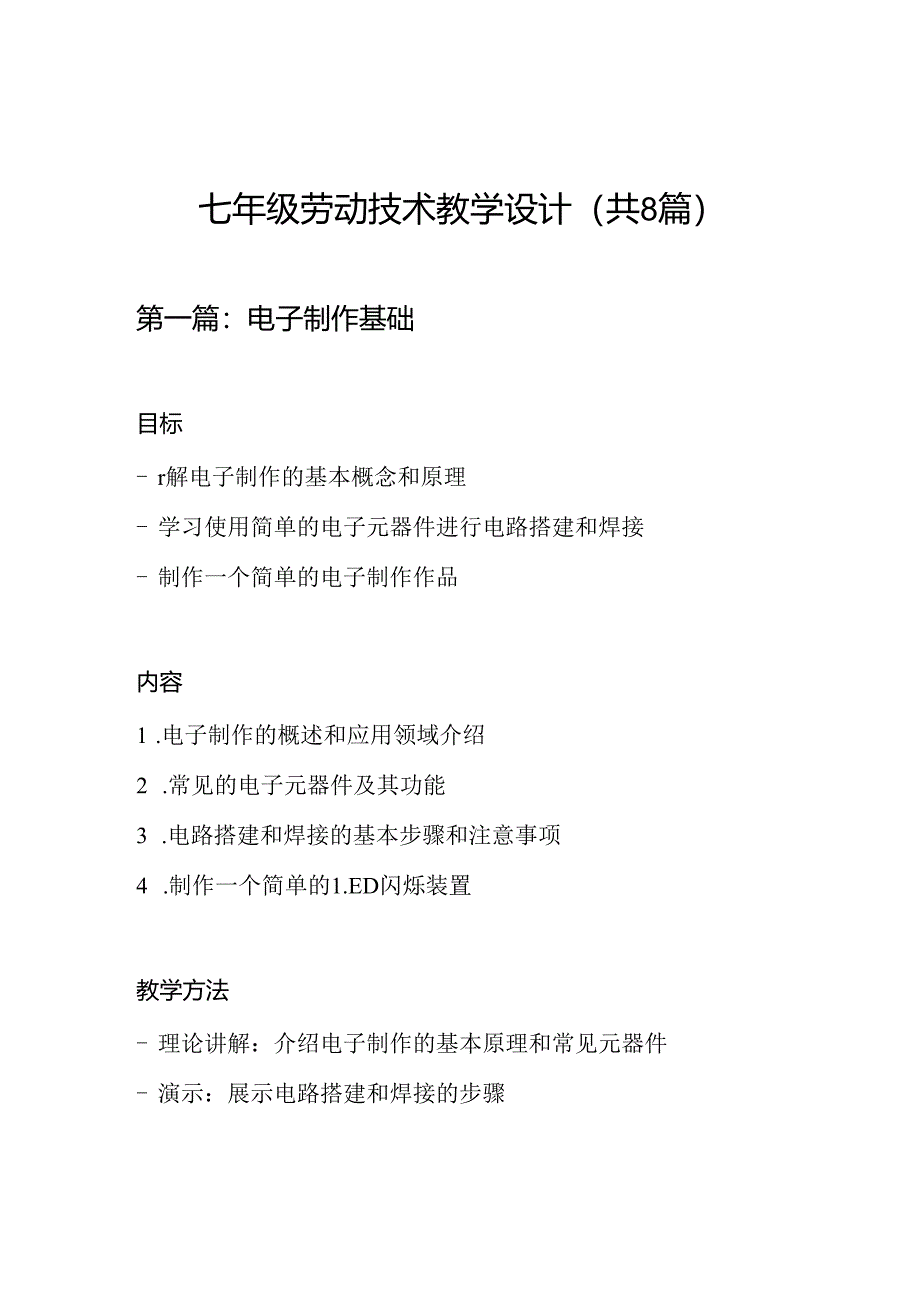 七年级劳动技术教学设计（共8篇）

第一篇：电子制作基础

目标

- r解电子制作的基本概念和原理

- 学习使用简单的电子元器件进行电路搭建和焊接

- 制作一个简单的电子制作作品

内容

1 .电子制作的概述和应用领域介绍

2 .常见的电子元器件及其功能

3 .电路搭建和焊接的基本步骤和注意事项

4 .制作一个简单的1.ED闪烁装置

教学方法

- 理论讲解：介绍电子制作的基本原理和常见元器件

- 演示：展示电路搭建和焊接的步骤